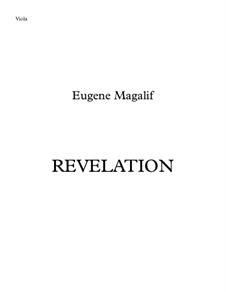 Viola

Eugene Magalif

REVELATION